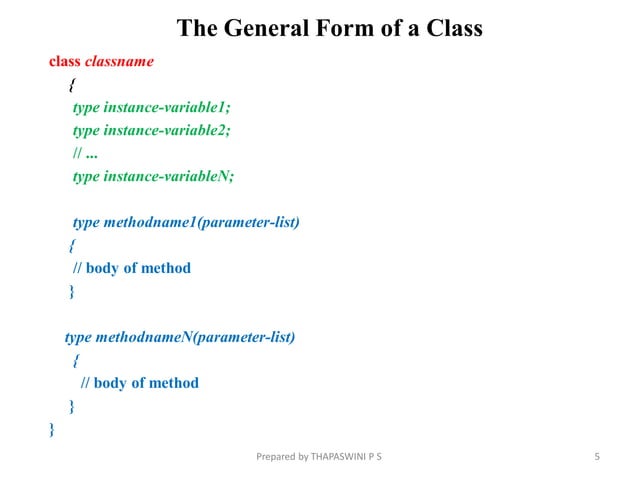 The General Form of a Class

class classname
{
type instance-variable1;
type instance-variable2;
// ...
type instance-variableN;

type methodname1(parameter-list)
{
// body of method
}

type methodnameN(parameter-list)
{
// body of method
}
}

Prepared by THAPASWINI P S

5